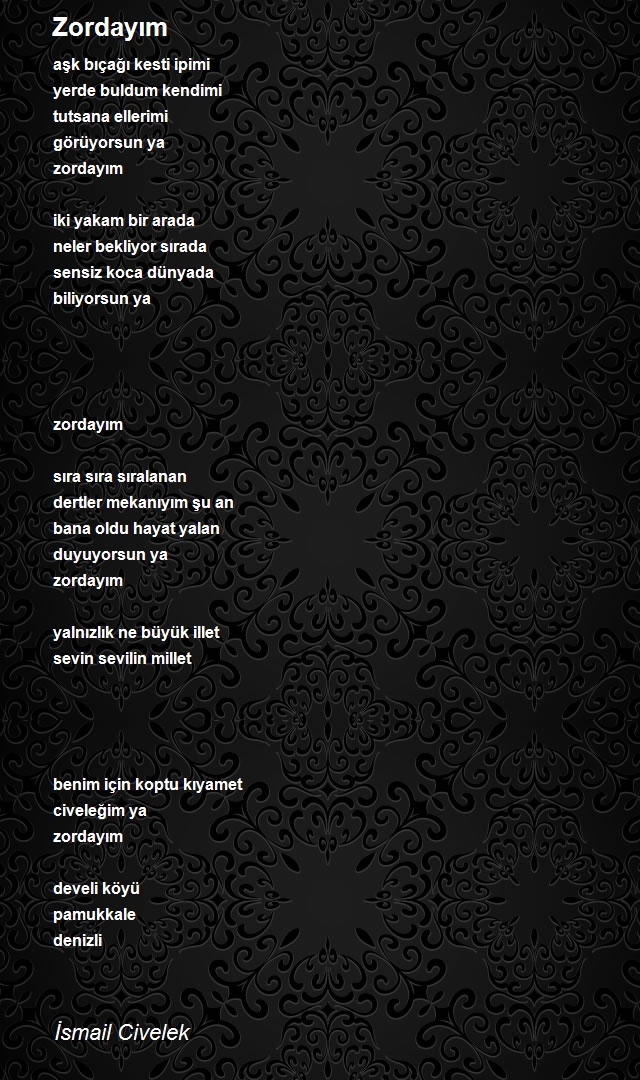 Zordayım

aşk bıçağı kesti ipimi
yerde buldum kendimi
tutsana ellerimi
görüyorsun ya
zordayım

iki yakam bir arada
neler bekliyor sırada
sensiz koca dünyada
biliyorsun ya

zordayım

sıra sıra sıralanan
dertler mekanıyım şu an
bana oldu hayat yalan
duyuyorsun ya
zordayım

yalnızlık ne büyük illet
sevin sevilin millet

benim için koptu kıyamet
civeleğim ya
zordayım

develi köyü
pamukkale
denizli

İsmail Civelek